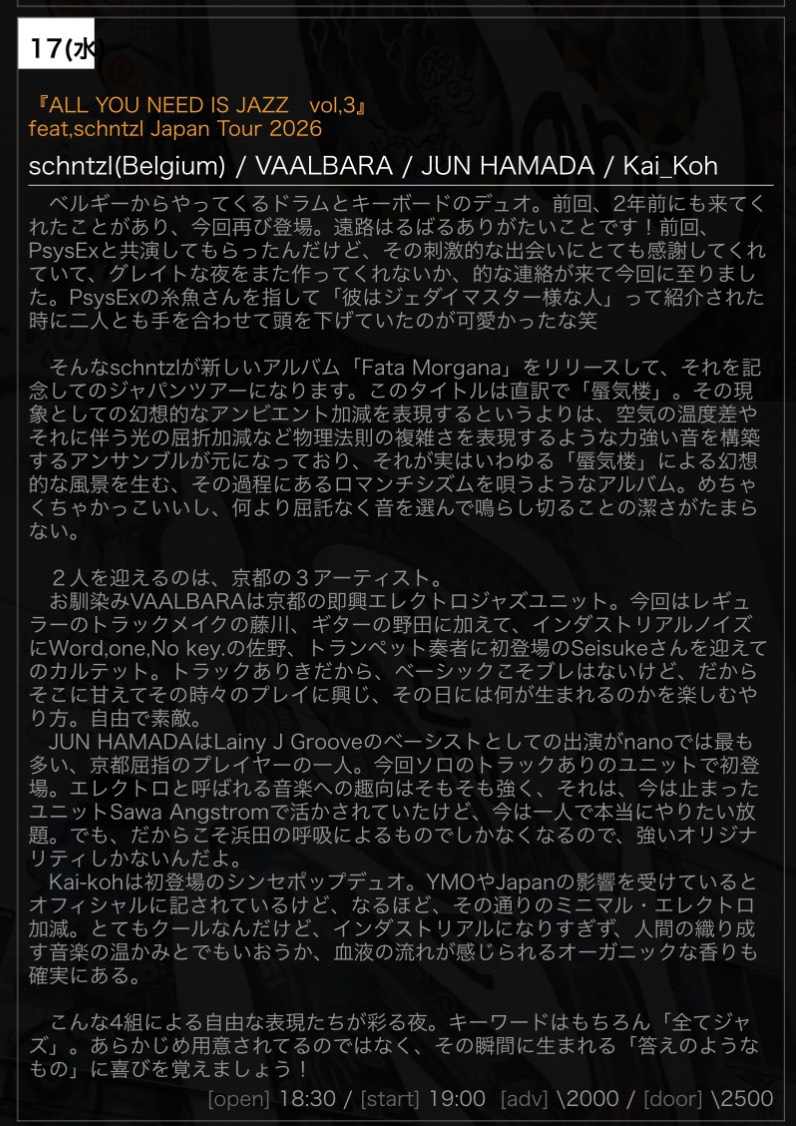 17(水)

『ALL YOU NEED IS JAZZ　vol,3』
feat,schntzl Japan Tour 2026

schntzl(Belgium) / VAALBARA / JUN HAMADA / Kai_Koh

ベルギーからやってくるドラムとキーボードのデュオ。前回、2年前にも来てくれたことがあり、今回再び登場。遠路はるばるありがたいことです！前回、PsysExと共演してもらったんだけど、その刺激的な出会いにとても感謝してくれていて、グレイトな夜をまた作ってくれないか、的な連絡が来て今回に至りました。PsysExの糸魚さんを指して「彼はジェダイマスター様な人」って紹介された時に二人とも手を合わせて頭を下げていたのが可愛かったな笑

そんなschntzlが新しいアルバム「Fata Morgana」をリリースして、それを記念してのジャパンツアーになります。このタイトルは直訳で「蜃気楼」。その現象としての幻想的なアンビエント加減を表現するというよりは、空気の温度差やそれに伴う光の屈折加減など物理法則の複雑さを表現するような力強い音を構築するアンサンブルが元になっており、それが実はいわゆる「蜃気楼」による幻想的な風景を生む、その過程にあるロマンチシズムを唄うようなアルバム。めちゃくちゃかっこいいし、何より屈託なく音を選んで鳴らし切ることの潔さがたまらない。

２人を迎えるのは、京都の３アーティスト。
お馴染みVAALBARAは京都の即興エレクトロジャズユニット。今回はレギュラーのトラックメイクの藤川、ギターの野田に加えて、インダストリアルノイズにWord,one,No key.の佐野、トランペット奏者に初登場のSeisukeさんを迎えてのカルテット。トラックありきだから、ベーシックこそブレはないけど、だからそこに甘えてその時々のプレイに興じ、その日には何が生まれるのかを楽しむやり方。自由で素敵。
JUN HAMADAはLainy J Grooveのベーシストとしての出演がnanoでは最も多い、京都屈指のプレイヤーの一人。今回ソロのトラックありのユニットで初登場。エレクトロと呼ばれる音楽への趣向はそもそも強く、それは、今は止まったユニットSawa Angstromで活かされていたけど、今は一人で本当にやりたい放題。でも、だからこそ浜田の呼吸によるものでしかなくなるので、強いオリジナリティしかないんだよ。
Kai-kohは初登場のシンセポップデュオ。YMOやJapanの影響を受けているとオフィシャルに記されているけど、なるほど、その通りのミニマル・エレクトロ加減。とてもクールなんだけど、インダストリアルになりすぎず、人間の織り成す音楽の温かみとでもいおうか、血液の流れが感じられるオーガニックな香りも確実にある。

こんな4組による自由な表現たちが彩る夜。キーワードはもちろん「全てジャズ」。あらかじめ用意されてるのではなく、その瞬間に生まれる「答えのようなもの」に喜びを覚えましょう！

[open] 18:30 / [start] 19:00 [adv] \2000 / [door] \2500